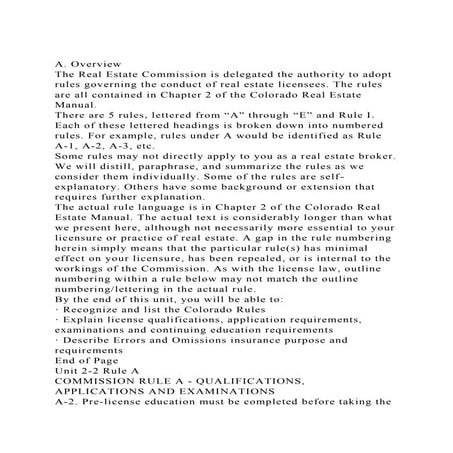 A. Overview
The Real Estate Commission is delegated the authority to adopt rules governing the conduct of real estate licensees. The rules are all contained in Chapter 2 of the Colorado Real Estate Manual.
There are 5 rules, lettered from “A” through “E” and Rule I. Each of these lettered headings is broken down into numbered rules. For example, rules under A would be identified as Rule A-1, A-2, A-3, etc.
Some rules may not directly apply to you as a real estate broker. We will distill, paraphrase, and summarize the rules as we consider them individually. Some of the rules are self-explanatory. Others have some background or extension that requires further explanation.
The actual rule language is in Chapter 2 of the Colorado Real Estate Manual. The actual text is considerably longer than what we present here, although not necessarily more essential to your licensure or practice of real estate. A gap in the rule numbering herein simply means that the particular rule(s) has minimal effect on your licensure, has been repealed, or is internal to the workings of the Commission. As with the license law, outline numbering within a rule below may not match the outline numbering/lettering in the actual rule.
By the end of this unit, you will be able to:
· Recognize and list the Colorado Rules
· Explain license qualifications, application requirements, examinations and continuing education requirements
· Describe Errors and Omissions insurance purpose and requirements
End of Page
Unit 2-2 Rule A
COMMISSION RULE A - QUALIFICATIONS, APPLICATIONS AND EXAMINATIONS
A-2. Pre-license education must be completed before taking the